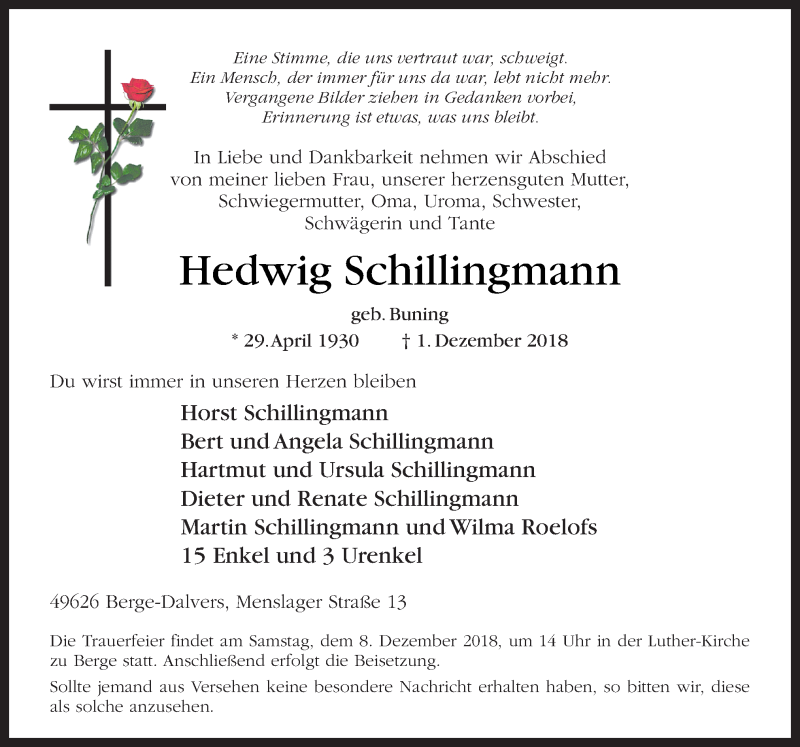 Eine Stimme, die uns vertraut war, schweigt.
Ein Mensch, der immer für uns da war, lebt nicht mehr.
Vergangene Bilder ziehen in Gedanken vorbei,
Erinnerung ist etwas, was uns bleibt.

In Liebe und Dankbarkeit nehmen wir Abschied von meiner lieben Frau, unserer herzensguten Mutter, Schwiegermutter, Oma, Uroma, Schwester, Schwägerin und Tante

Hedwig Schillingmann

geb. Buning

* 29. April 1930   † 1. Dezember 2018

Du wirst immer in unseren Herzen bleiben

Horst Schillingmann
Bert und Angela Schillingmann
Hartmut und Ursula Schillingmann
Dieter und Renate Schillingmann
Martin Schillingmann und Wilma Roelofs
15 Enkel und 3 Urenkel

49626 Berge-Dalvers, Menslager Straße 13

Die Trauerfeier findet am Samstag, dem 8. Dezember 2018, um 14 Uhr in der Luther-Kirche zu Berge statt. Anschließend erfolgt die Beisetzung.

Sollte jemand aus Versehen keine besondere Nachricht erhalten haben, so bitten wir, diese als solche anzusehen.